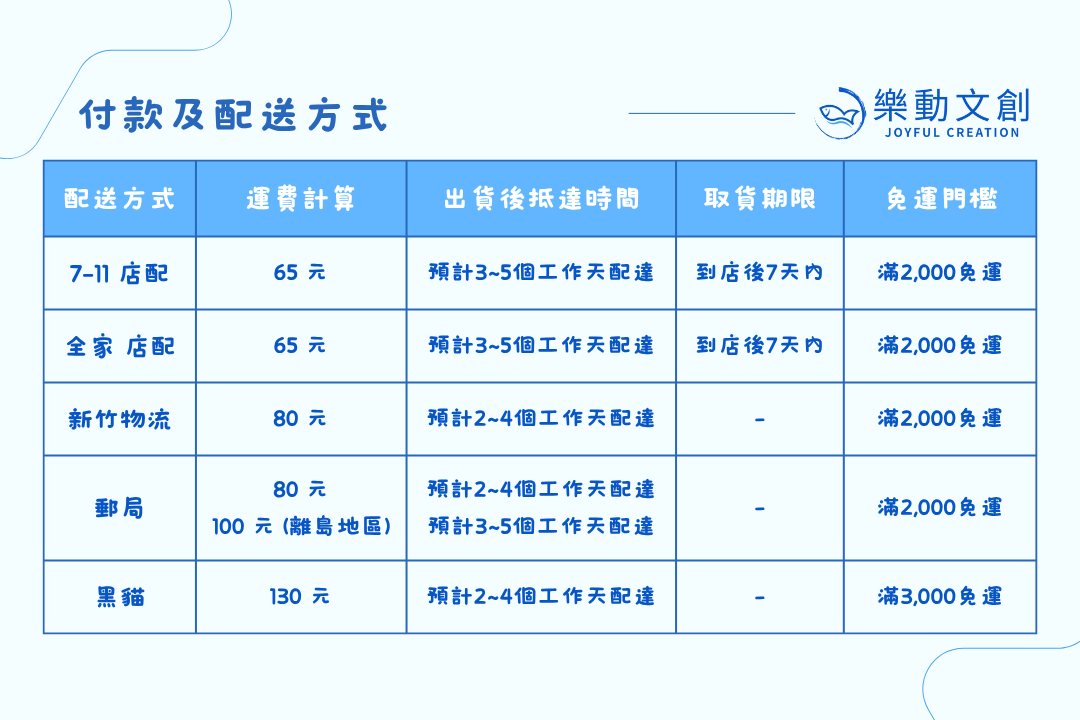 付款及配送方式

樂動文創
JOYFUL CREATION

| 配送方式 | 運費計算 | 出貨後抵達時間 | 取貨期限 | 免運門檻 |
|---|---|---|---|---|
| 7-11 店配 | 65 元 | 預計3~5個工作天配達 | 到店後7天內 | 滿2,000免運 |
| 全家 店配 | 65 元 | 預計3~5個工作天配達 | 到店後7天內 | 滿2,000免運 |
| 新竹物流 | 80 元 | 預計2~4個工作天配達 | - | 滿2,000免運 |
| 郵局 | 80 元 100 元 (離島地區) | 預計2~4個工作天配達 預計3~5個工作天配達 | - | 滿2,000免運 |
| 黑貓 | 130 元 | 預計2~4個工作天配達 | - | 滿3,000免運 |